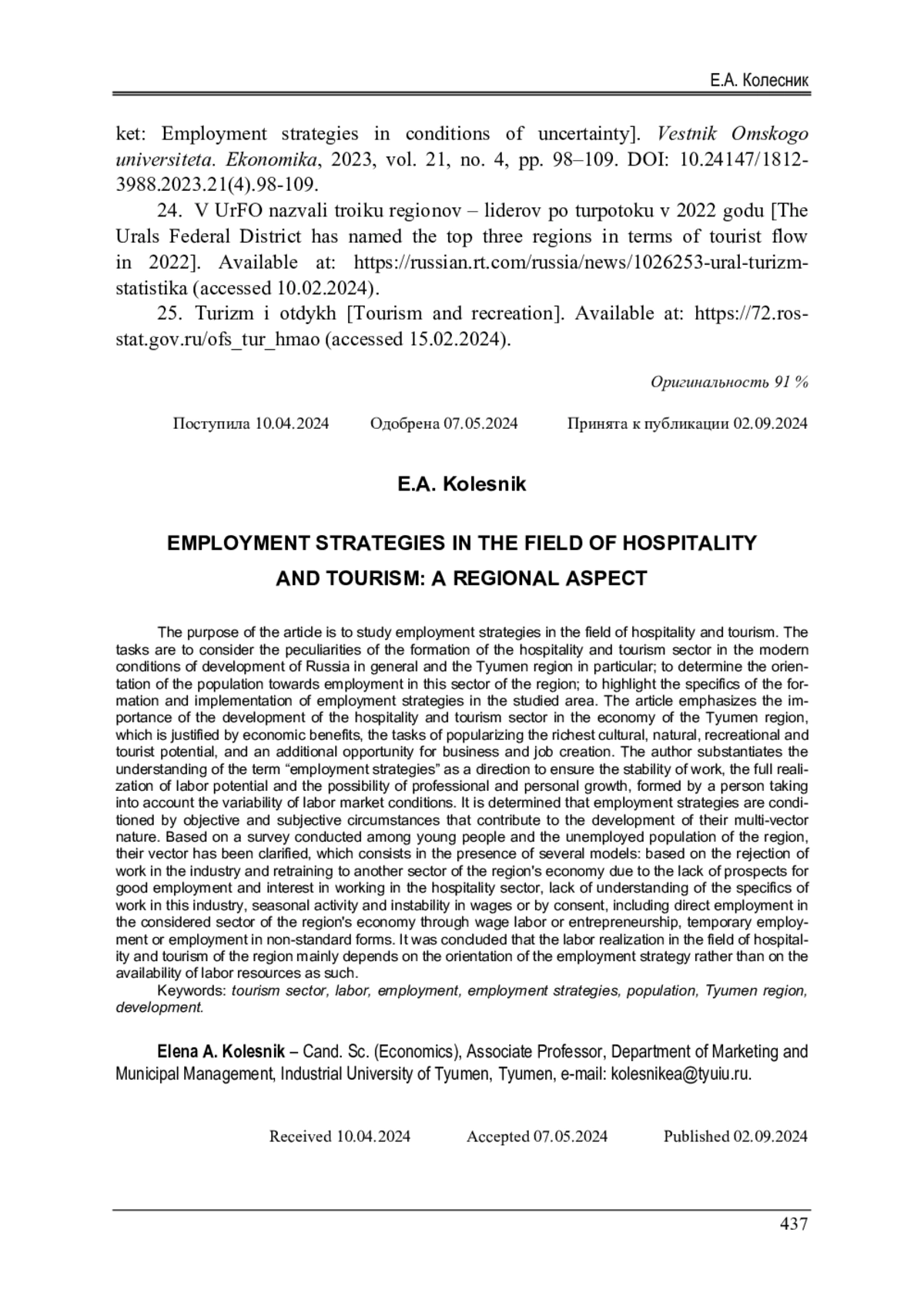 Е.А. Колесник

ket: Employment strategies in conditions of uncertainty]. Vestnik Omskogo universiteta. Ekonomika, 2023, vol. 21, no. 4, pp. 98–109. DOI: 10.24147/1812-3988.2023.21(4).98-109.

24. V UrFO nazvali troiku regionov – liderov po turpotoku v 2022 godu [The Urals Federal District has named the top three regions in terms of tourist flow in 2022]. Available at: https://russian.rt.com/russia/news/1026253-ural-turizm-statistika (accessed 10.02.2024).

25. Turizm i otdykh [Tourism and recreation]. Available at: https://72.rosstat.gov.ru/ofs_tur_hmao (accessed 15.02.2024).

Оригинальность 91 %

Поступила 10.04.2024 Одобрена 07.05.2024 Принята к публикации 02.09.2024

E.A. Kolesnik

EMPLOYMENT STRATEGIES IN THE FIELD OF HOSPITALITY AND TOURISM: A REGIONAL ASPECT

The purpose of the article is to study employment strategies in the field of hospitality and tourism. The tasks are to consider the peculiarities of the formation of the hospitality and tourism sector in the modern conditions of development of Russia in general and the Tyumen region in particular; to determine the orientation of the population towards employment in this sector of the region; to highlight the specifics of the formation and implementation of employment strategies in the studied area. The article emphasizes the importance of the development of the hospitality and tourism sector in the economy of the Tyumen region, which is justified by economic benefits, the tasks of popularizing the richest cultural, natural, recreational and tourist potential, and an additional opportunity for business and job creation. The author substantiates the understanding of the term “employment strategies” as a direction to ensure the stability of work, the full realization of labor potential and the possibility of professional and personal growth, formed by a person taking into account the variability of labor market conditions. It is determined that employment strategies are conditioned by objective and subjective circumstances that contribute to the development of their multi-vector nature. Based on a survey conducted among young people and the unemployed population of the region, their vector has been clarified, which consists in the presence of several models: based on the rejection of work in the industry and retraining to another sector of the region's economy due to the lack of prospects for good employment and interest in working in the hospitality sector, lack of understanding of the specifics of work in this industry, seasonal activity and instability in wages or by consent, including direct employment in the considered sector of the region's economy through wage labor or entrepreneurship, temporary employment or employment in non-standard forms. It was concluded that the labor realization in the field of hospitality and tourism of the region mainly depends on the orientation of the employment strategy rather than on the availability of labor resources as such.

Keywords: tourism sector, labor, employment, employment strategies, population, Tyumen region, development.

Elena A. Kolesnik – Cand. Sc. (Economics), Associate Professor, Department of Marketing and Municipal Management, Industrial University of Tyumen, Tyumen, e-mail: kolesnikea@tyuiu.ru.

Received 10.04.2024 Accepted 07.05.2024 Published 02.09.2024

437